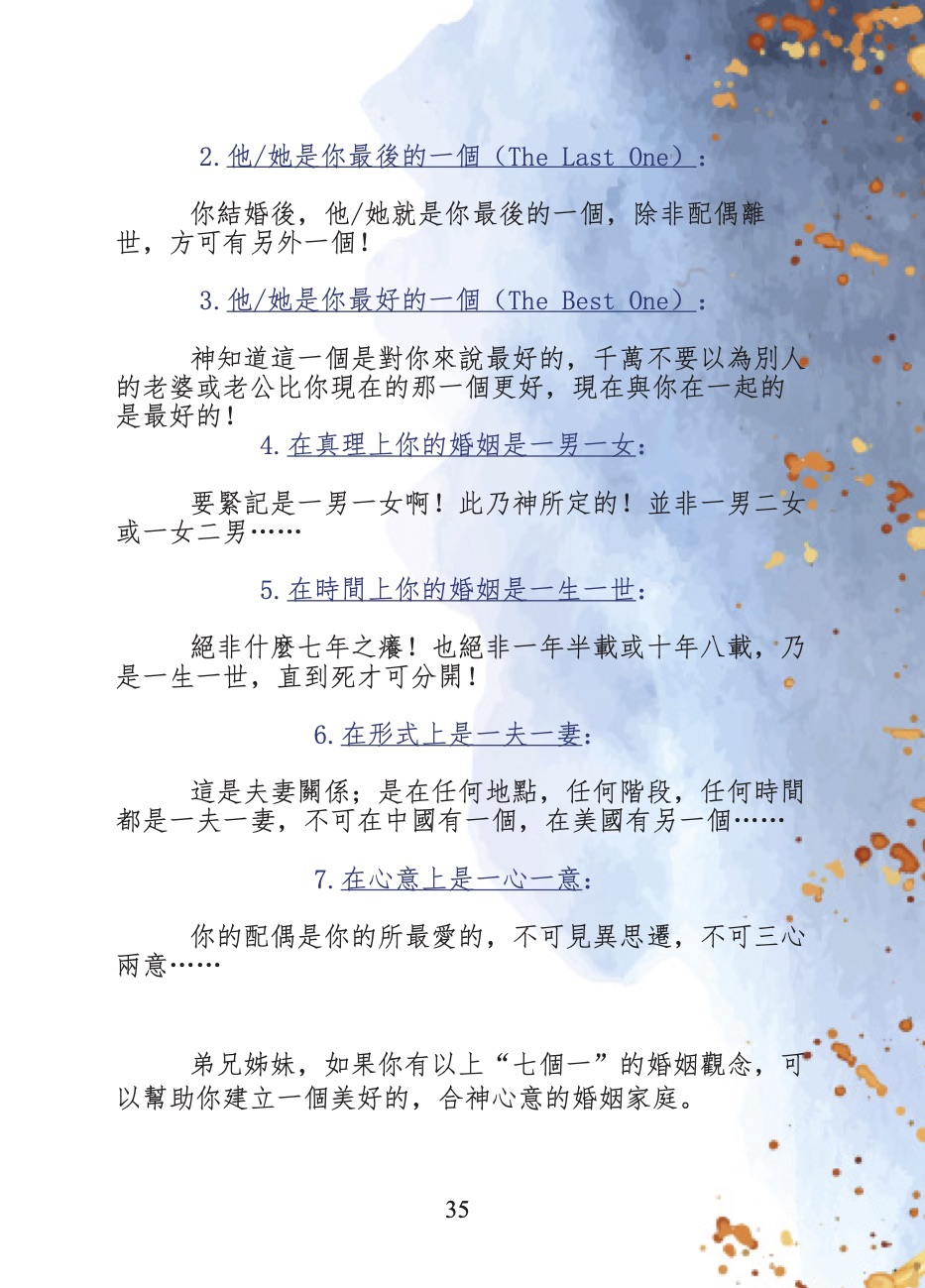 2. 他/她是你最後的一個（The Last One）：

你結婚後，他/她就是你最後的一個，除非配偶離世，方可有另外一個！

3. 他/她是你最好的一個（The Best One）：

神知道這一個是對你來說最好的，千萬不要以為別人的老婆或老公比你現在的那一個更好，現在與你在一起的是最好的！

4. 在真理上你的婚姻是一男一女：

要緊記是一男一女啊！此乃神所定的！並非一男二女或一女二男……

5. 在時間上你的婚姻是一生一世：

絕非什麼七年之癢！也絕非一年半載或十年八載，乃是一生一世，直到死才可分開！

6. 在形式上是一夫一妻：

這是夫妻關係；是在任何地點，任何階段，任何時間都是一夫一妻，不可在中國有一個，在美國有另一個……

7. 在心意上是一心一意：

你的配偶是你的所最愛的，不可見異思遷，不可三心兩意……

弟兄姊妹，如果你有以上“七個一”的婚姻觀念，可以幫助你建立一個美好的，合神心意的婚姻家庭。

35